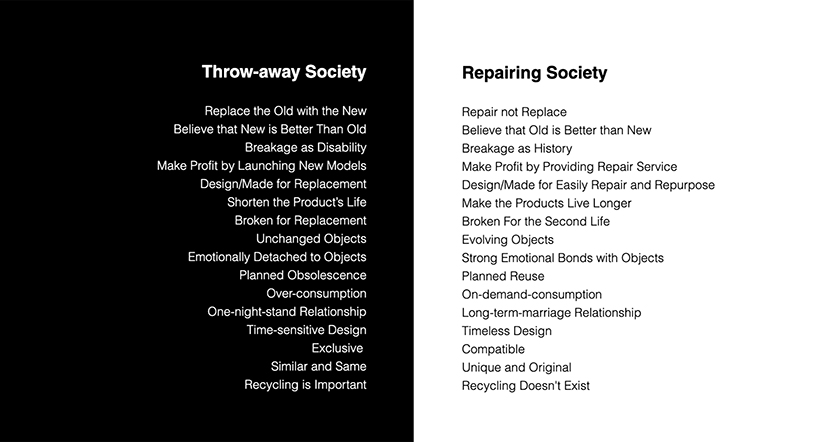 Throw-away Society

Replace the Old with the New
Believe that New is Better Than Old
Breakage as Disability
Make Profit by Launching New Models
Design/Made for Replacement
Shorten the Product's Life
Broken for Replacement
Unchanged Objects
Emotionally Detached to Objects
Planned Obsolescence
Over-consumption
One-night-stand Relationship
Time-sensitive Design
Exclusive
Similar and Same
Recycling is Important

Repairing Society

Repair not Replace
Believe that Old is Better than New
Breakage as History
Make Profit by Providing Repair Service
Design/Made for Easily Repair and Repurpose
Make the Products Live Longer
Broken For the Second Life
Evolving Objects
Strong Emotional Bonds with Objects
Planned Reuse
On-demand-consumption
Long-term-marriage Relationship
Timeless Design
Compatible
Unique and Original
Recycling Doesn't Exist